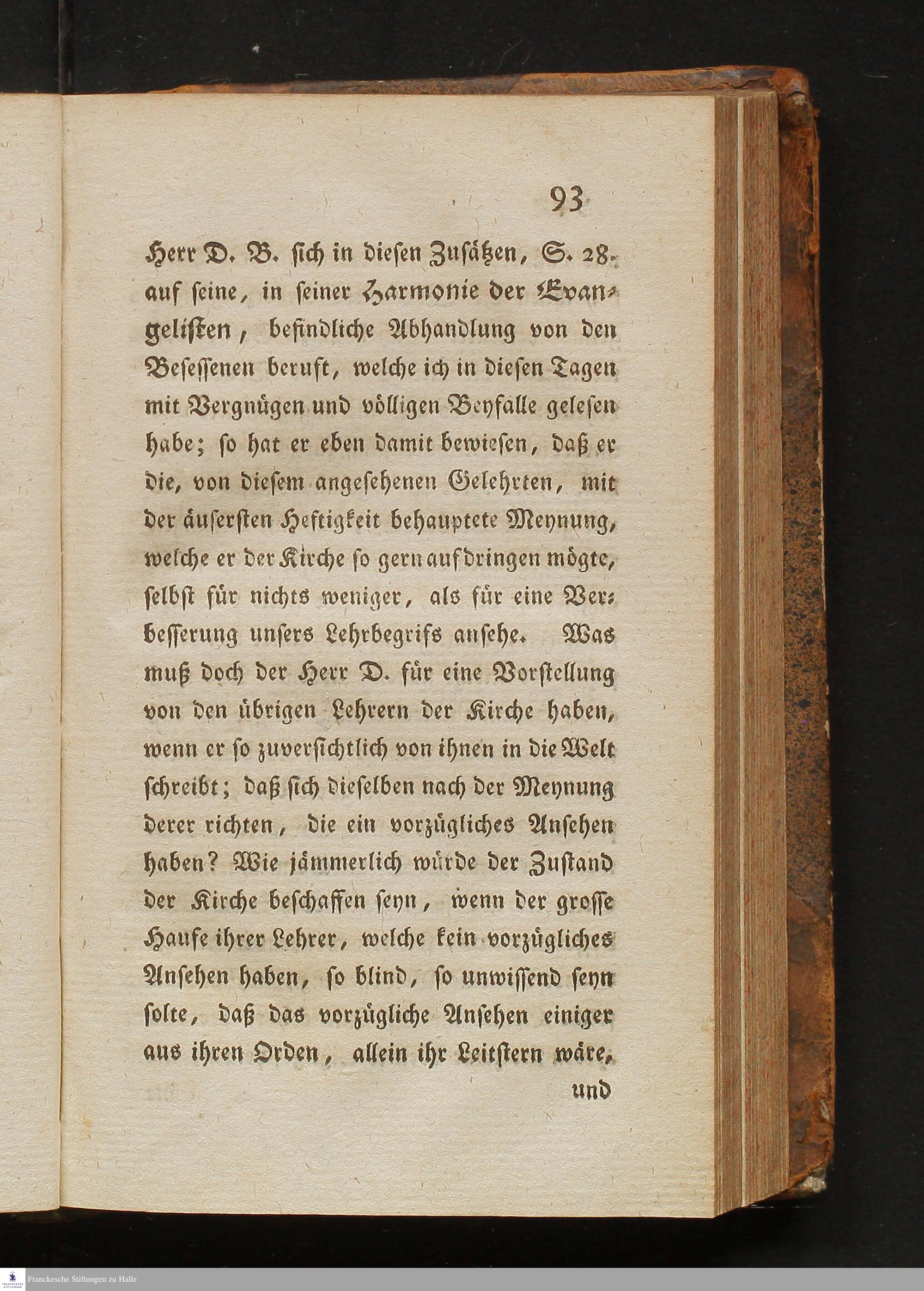 93

Herr D. B. sich in diesen Zusätzen, S. 28. auf seine, in seiner Harmonie der Evangelisten, befindliche Abhandlung von den Besessenen beruft, welche ich in diesen Tagen mit Vergnügen und völligen Beyfalle gelesen habe; so hat er eben damit bewiesen, daß er die, von diesem angesehenen Gelehrten, mit der äusersten Heftigkeit behauptete Meynung, welche er der Kirche so gern aufdringen mögte, selbst für nichts weniger, als für eine Verbesserung unsers Lehrbegrifs ansehe. Was muß doch der Herr D. für eine Vorstellung von den übrigen Lehrern der Kirche haben, wenn er so zuversichtlich von ihnen in die Welt schreibt; daß sich dieselben nach der Meynung derer richten, die ein vorzügliches Ansehen haben? Wie jämmerlich würde der Zustand der Kirche beschaffen seyn, wenn der grosse Haufe ihrer Lehrer, welche kein vorzügliches Ansehen haben, so blind, so unwissend seyn solte, daß das vorzügliche Ansehen einiger aus ihren Orden, allein ihr Leitstern wäre,

und

Franckesche Stiftungen zu Halle